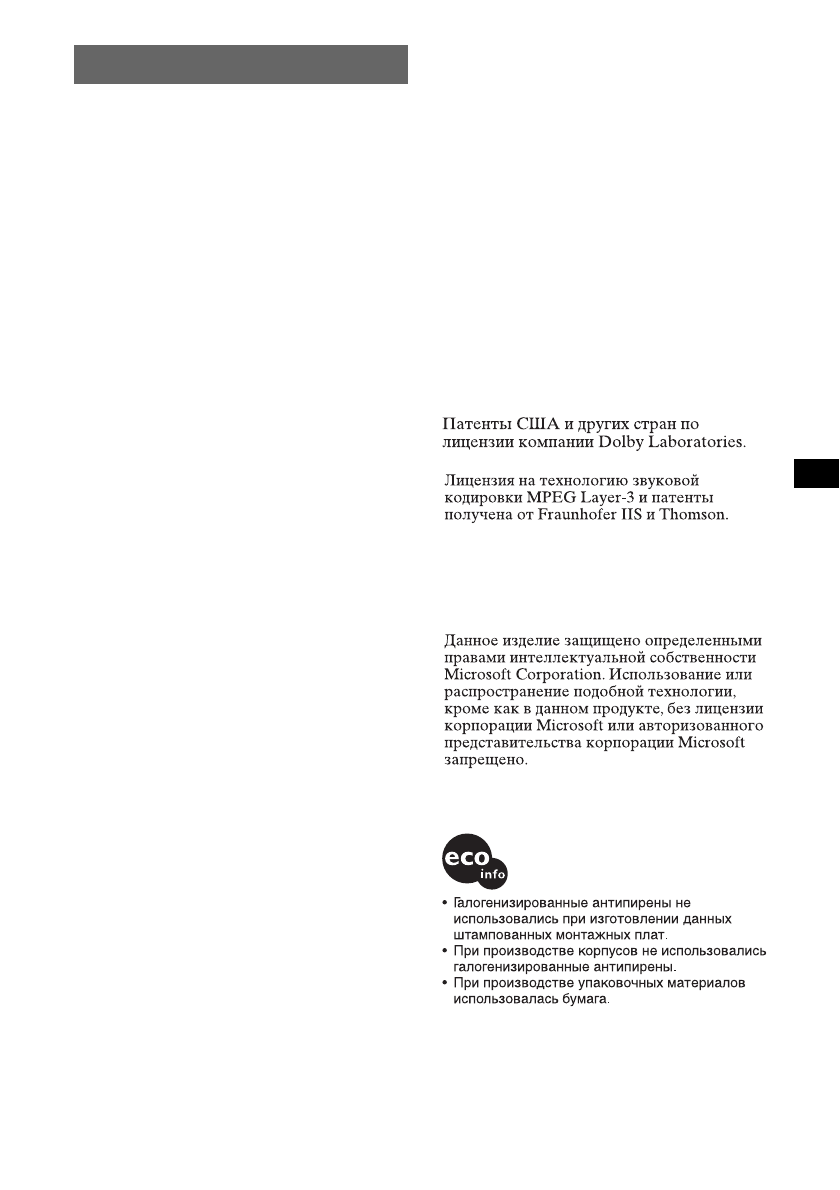 Патенты США и других стран по лицензии компании Dolby Laboratories.

Лицензия на технологию звуковой кодировки MPEG Layer-3 и патенты получена от Fraunhofer IIS и Thomson.

Данное изделие защищено определенными правами интеллектуальной собственности Microsoft Corporation. Использование или распространение подобной технологии, кроме как в данном продукте, без лицензии корпорации Microsoft или авторизованного представительства корпорации Microsoft запрещено.

eco info

• Галогенизированные антипирены не использовались при изготовлении данных штампованных монтажных плат.
• При производстве корпусов не использовались галогенизированные антипирены.
• При производстве упаковочных материалов использовалась бумага.